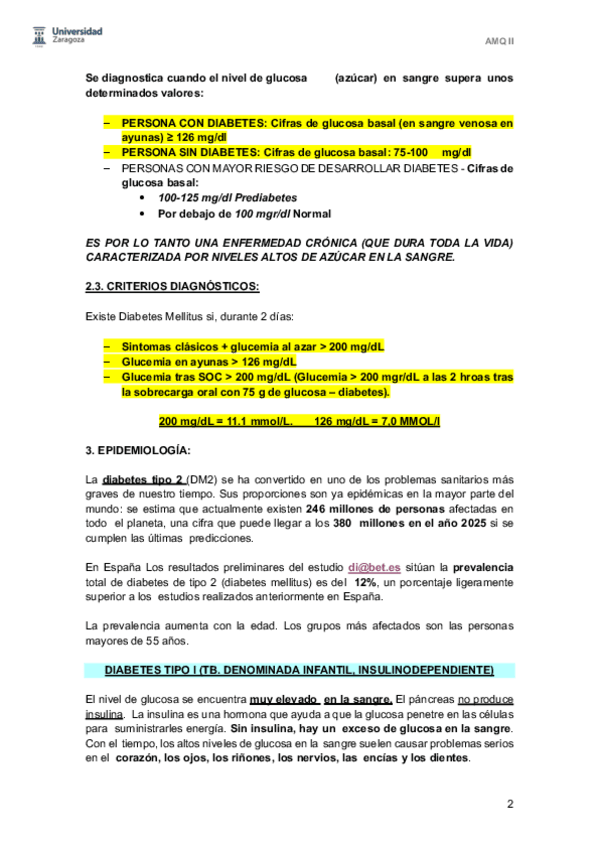 Universidad Zaragoza

AMQ II

Se diagnostica cuando el nivel de glucosa (azúcar) en sangre supera unos determinados valores:

– PERSONA CON DIABETES: Cifras de glucosa basal (en sangre venosa en ayunas) ≥ 126 mg/dl
– PERSONA SIN DIABETES: Cifras de glucosa basal: 75-100 mg/dl
– PERSONAS CON MAYOR RIESGO DE DESARROLLAR DIABETES - Cifras de glucosa basal:
• 100-125 mg/dl Prediabetes
• Por debajo de 100 mgr/dl Normal

ES POR LO TANTO UNA ENFERMEDAD CRÓNICA (QUE DURA TODA LA VIDA) CARACTERIZADA POR NIVELES ALTOS DE AZÚCAR EN LA SANGRE.

2.3. CRITERIOS DIAGNÓSTICOS:

Existe Diabetes Mellitus si, durante 2 días:

– Sintomas clásicos + glucemia al azar > 200 mg/dL
– Glucemia en ayunas > 126 mg/dL
– Glucemia tras SOC > 200 mg/dL (Glucemia > 200 mgr/dL a las 2 hroas tras la sobrecarga oral con 75 g de glucosa – diabetes).

200 mg/dL = 11.1 mmol/L. 126 mg/dL = 7.0 MMOL/l

3. EPIDEMIOLOGÍA:

La diabetes tipo 2 (DM2) se ha convertido en uno de los problemas sanitarios más graves de nuestro tiempo. Sus proporciones son ya epidémicas en la mayor parte del mundo: se estima que actualmente existen 246 millones de personas afectadas en todo el planeta, una cifra que puede llegar a los 380 millones en el año 2025 si se cumplen las últimas predicciones.

En España Los resultados preliminares del estudio di@bet.es sitúan la prevalencia total de diabetes de tipo 2 (diabetes mellitus) es del 12%, un porcentaje ligeramente superior a los estudios realizados anteriormente en España.

La prevalencia aumenta con la edad. Los grupos más afectados son las personas mayores de 55 años.

DIABETES TIPO I (TB. DENOMINADA INFANTIL, INSULINODEPENDIENTE)

El nivel de glucosa se encuentra muy elevado en la sangre. El páncreas no produce insulina. La insulina es una hormona que ayuda a que la glucosa penetre en las células para suministrarles energía. Sin insulina, hay un exceso de glucosa en la sangre. Con el tiempo, los altos niveles de glucosa en la sangre suelen causar problemas serios en el corazón, los ojos, los riñones, los nervios, las encías y los dientes.

2